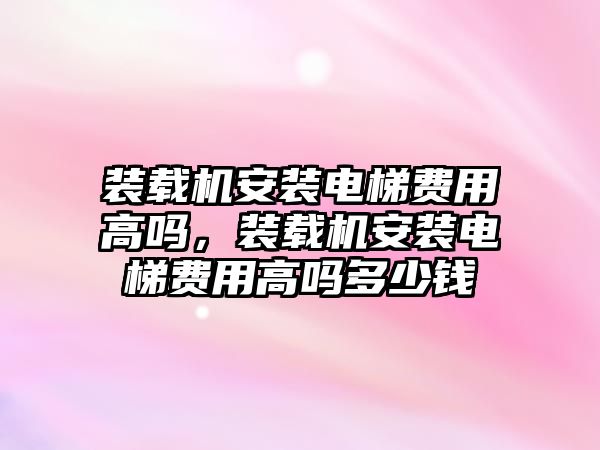 装载机安装电梯费用高吗，装载机安装电梯费用高吗多少钱